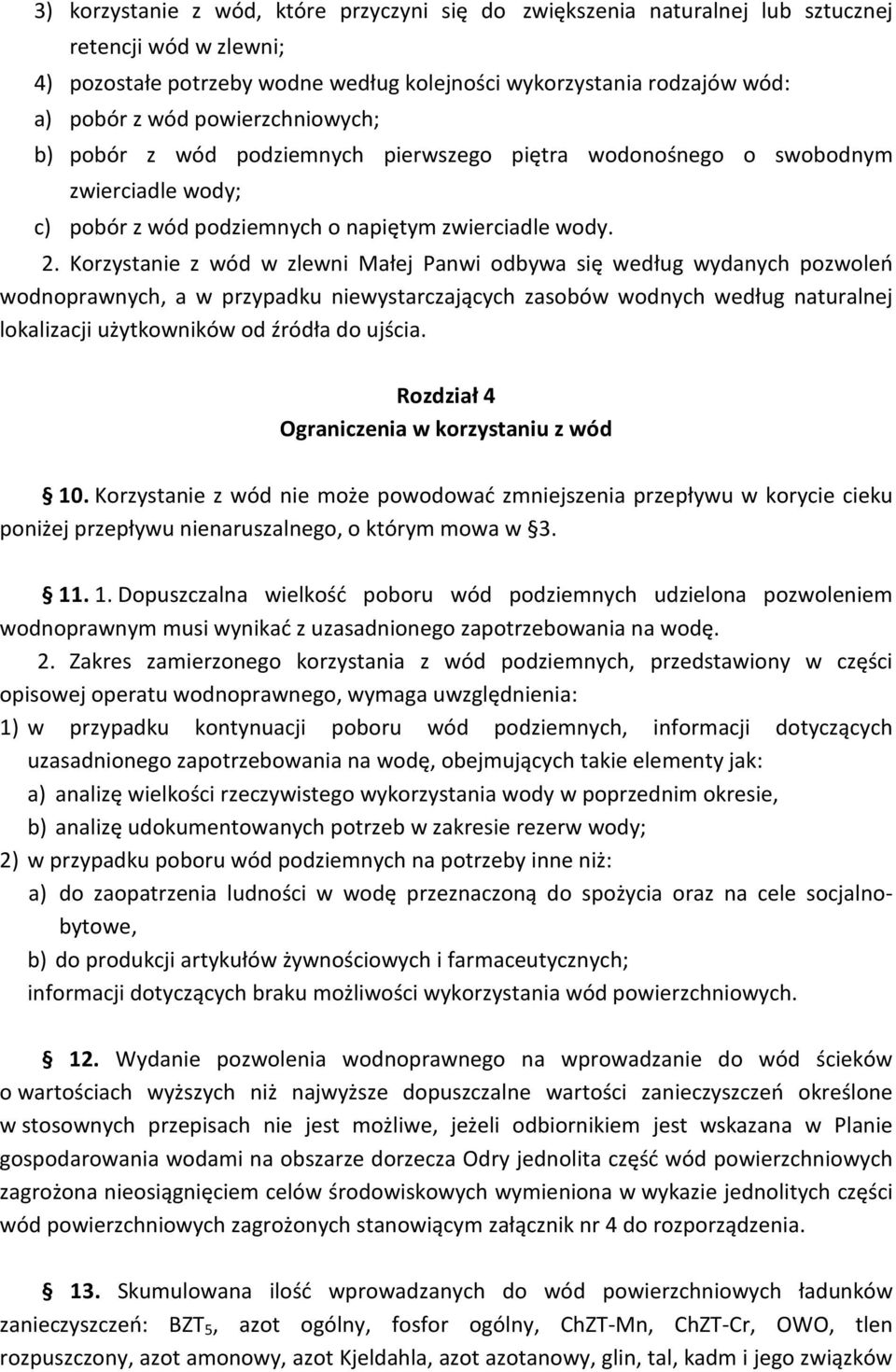 3) korzystanie z wód, które przyczyni się do zwiększenia naturalnej lub sztucznej retencji wód w zlewni;

4) pozostałe potrzeby wodne według kolejności wykorzystania rodzajów wód:

a) pobór z wód powierzchniowych;

b) pobór z wód podziemnych pierwszego piętra wodonośnego o swobodnym zwierciadle wody;

c) pobór z wód podziemnych o napiętym zwierciadle wody.

2. Korzystanie z wód w zlewni Małej Panwi odbywa się według wydanych pozwoleń wodnoprawnych, a w przypadku niewystarczających zasobów wodnych według naturalnej lokalizacji użytkowników od źródła do ujścia.

Rozdział 4
Ograniczenia w korzystaniu z wód

§ 10. Korzystanie z wód nie może powodować zmniejszenia przepływu w korycie cieku poniżej przepływu nienaruszalnego, o którym mowa w §3.

§ 11. 1. Dopuszczalna wielkość poboru wód podziemnych udzielona pozwoleniem wodnoprawnym musi wynikać z uzasadnionego zapotrzebowania na wodę.

2. Zakres zamierzonego korzystania z wód podziemnych, przedstawiony w części opisowej operatu wodnoprawnego, wymaga uwzględnienia:

1) w przypadku kontynuacji poboru wód podziemnych, informacji dotyczących uzasadnionego zapotrzebowania na wodę, obejmujących takie elementy jak:

a) analizę wielkości rzeczywistego wykorzystania wody w poprzednim okresie,

b) analizę udokumentowanych potrzeb w zakresie rezerw wody;

2) w przypadku poboru wód podziemnych na potrzeby inne niż:

a) do zaopatrzenia ludności w wodę przeznaczoną do spożycia oraz na cele socjalno-bytowe,

b) do produkcji artykułów żywnościowych i farmaceutycznych;

informacji dotyczących braku możliwości wykorzystania wód powierzchniowych.

§ 12. Wydanie pozwolenia wodnoprawnego na wprowadzanie do wód ścieków o wartościach wyższych niż najwyższe dopuszczalne wartości zanieczyszczeń określone w stosownych przepisach nie jest możliwe, jeżeli odbiornikiem jest wskazana w Planie gospodarowania wodami na obszarze dorzecza Odry jednolita część wód powierzchniowych zagrożona nieosiągnięciem celów środowiskowych wymieniona w wykazie jednolitych części wód powierzchniowych zagrożonych stanowiącym załącznik nr 4 do rozporządzenia.

§ 13. Skumulowana ilość wprowadzanych do wód powierzchniowych ładunków zanieczyszczeń: $BZT_5$, azot ogólny, fosfor ogólny, ChZT-Mn, ChZT-Cr, OWO, tlen rozpuszczony, azot amonowy, azot Kjeldahla, azot azotanowy, glin, tal, kadm i jego związków